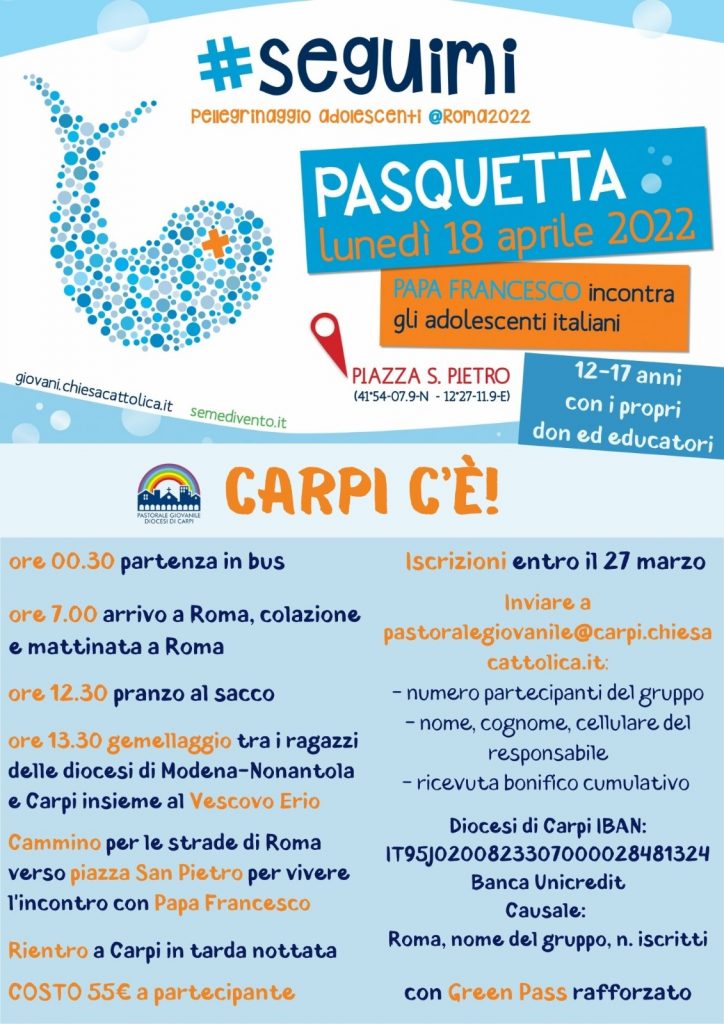 #seguimi

Pellegrinaggio adolescenti @Roma2022

PASQUETTA
lunedì 18 aprile 2022

PAPA FRANCESCO incontra gli adolescenti italiani

PIAZZA S. PIETRO
(41°54-07.9-N - 12°27-11.9-E)

12-17 anni con i propri don ed educatori

giovani.chiesacattolica.it

semedivento.it

PASTORALE GIOVANILE DIOCESI DI CARPI

CARPI C'È!

ore 00.30 partenza in bus

ore 7.00 arrivo a Roma, colazione e mattinata a Roma

ore 12.30 pranzo al sacco

ore 13.30 gemellaggio tra i ragazzi delle diocesi di Modena-Nonantola e Carpi insieme al Vescovo Erio

Cammino per le strade di Roma verso piazza San Pietro per vivere l'incontro con Papa Francesco

Rientro a Carpi in tarda nottata

COSTO 55€ a partecipante

Iscrizioni entro il 27 marzo

Inviare a pastoralegiovanile@carpi.chiesacattolica.it:
- numero partecipanti del gruppo
- nome, cognome, cellulare del responsabile
- ricevuta bonifico cumulativo

Diocesi di Carpi IBAN:
IT95J0200823307000028481324
Banca Unicredit
Causale:
Roma, nome del gruppo, n. iscritti

con Green Pass rafforzato